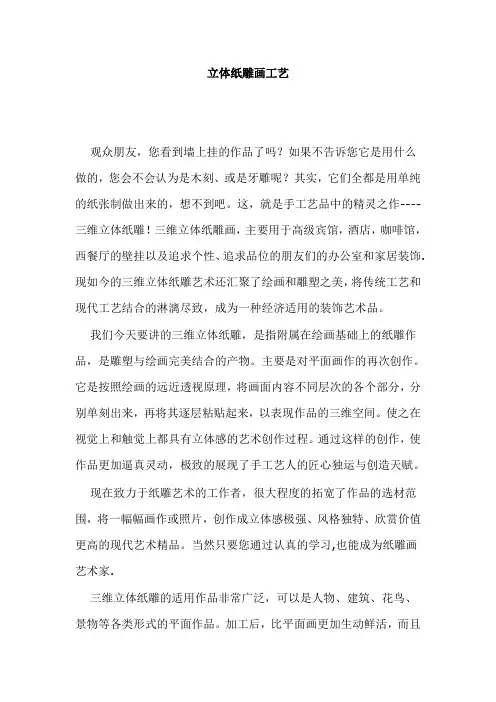 立体纸雕画工艺

观众朋友，您看到墙上挂的作品了吗？如果不告诉您它是用什么做的，您会不会认为是木刻、或是牙雕呢？其实，它们全都是用单纯的纸张制做出来的，想不到吧。这，就是手工艺品中的精灵之作----三维立体纸雕！三维立体纸雕画，主要用于高级宾馆，酒店，咖啡馆，西餐厅的壁挂以及追求个性、追求品位的朋友们的办公室和家居装饰.现如今的三维立体纸雕艺术还汇聚了绘画和雕塑之美，将传统工艺和现代工艺结合的淋漓尽致，成为一种经济适用的装饰艺术品。

我们今天要讲的三维立体纸雕，是指附属在绘画基础上的纸雕作品，是雕塑与绘画完美结合的产物。主要是对平面画作的再次创作。它是按照绘画的远近透视原理，将画面内容不同层次的各个部分，分别单刻出来，再将其逐层粘贴起来，以表现作品的三维空间。使之在视觉上和触觉上都具有立体感的艺术创作过程。通过这样的创作，使作品更加逼真灵动，极致的展现了手工艺人的匠心独运与创造天赋。

现在致力于纸雕艺术的工作者，很大程度的拓宽了作品的选材范围，将一幅幅画作或照片，创作成立体感极强、风格独特、欣赏价值更高的现代艺术精品。当然只要您通过认真的学习,也能成为纸雕画艺术家.

三维立体纸雕的适用作品非常广泛，可以是人物、建筑、花鸟、景物等各类形式的平面作品。加工后，比平面画更加生动鲜活，而且